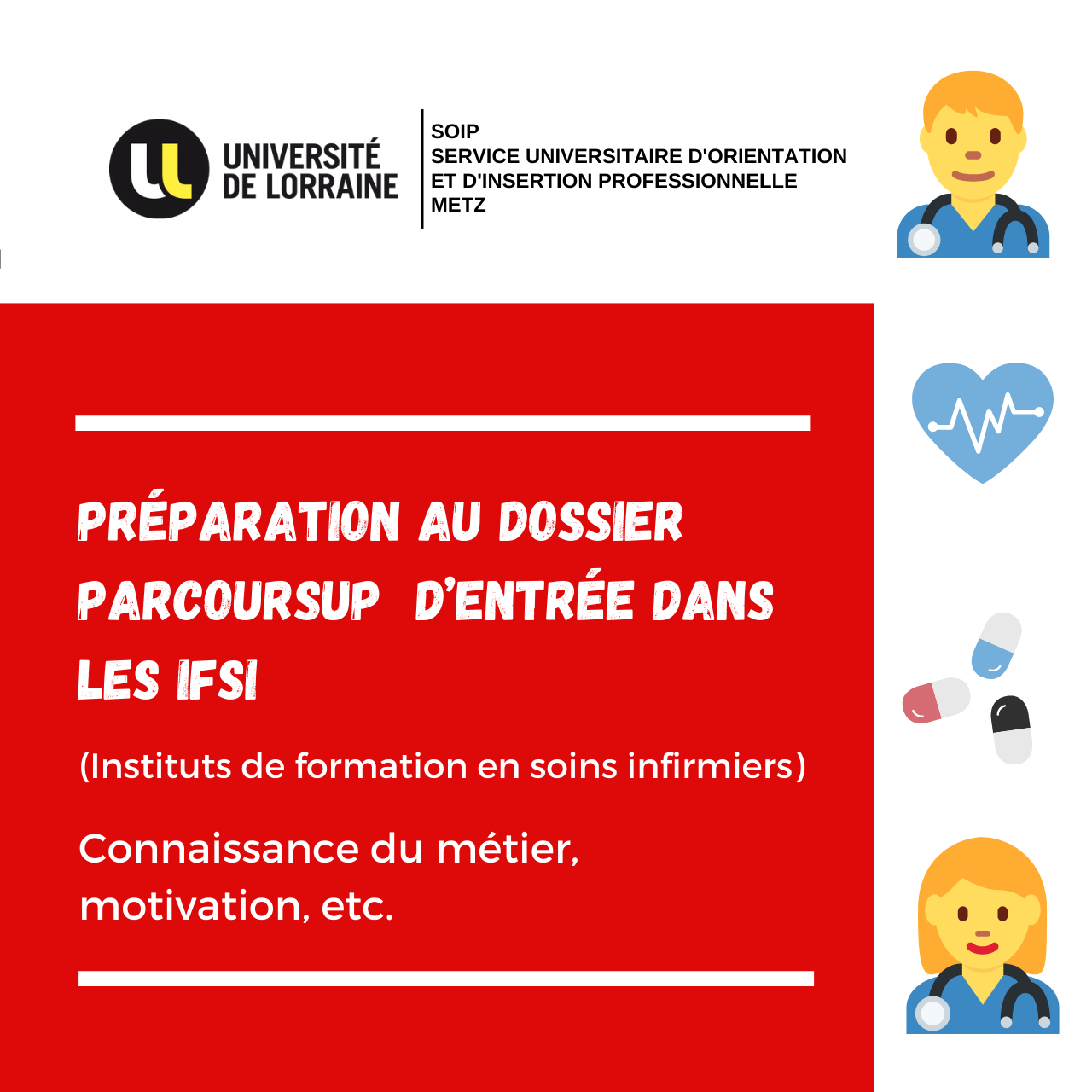 UNIVERSITÉ DE LORRAINE

SOIP
SERVICE UNIVERSITAIRE D'ORIENTATION
ET D'INSERTION PROFESSIONNELLE
METZ

PRÉPARATION AU DOSSIER PARCOURSUP D'ENTRÉE DANS LES IFSI

(Instituts de formation en soins infirmiers)

Connaissance du métier, motivation, etc.